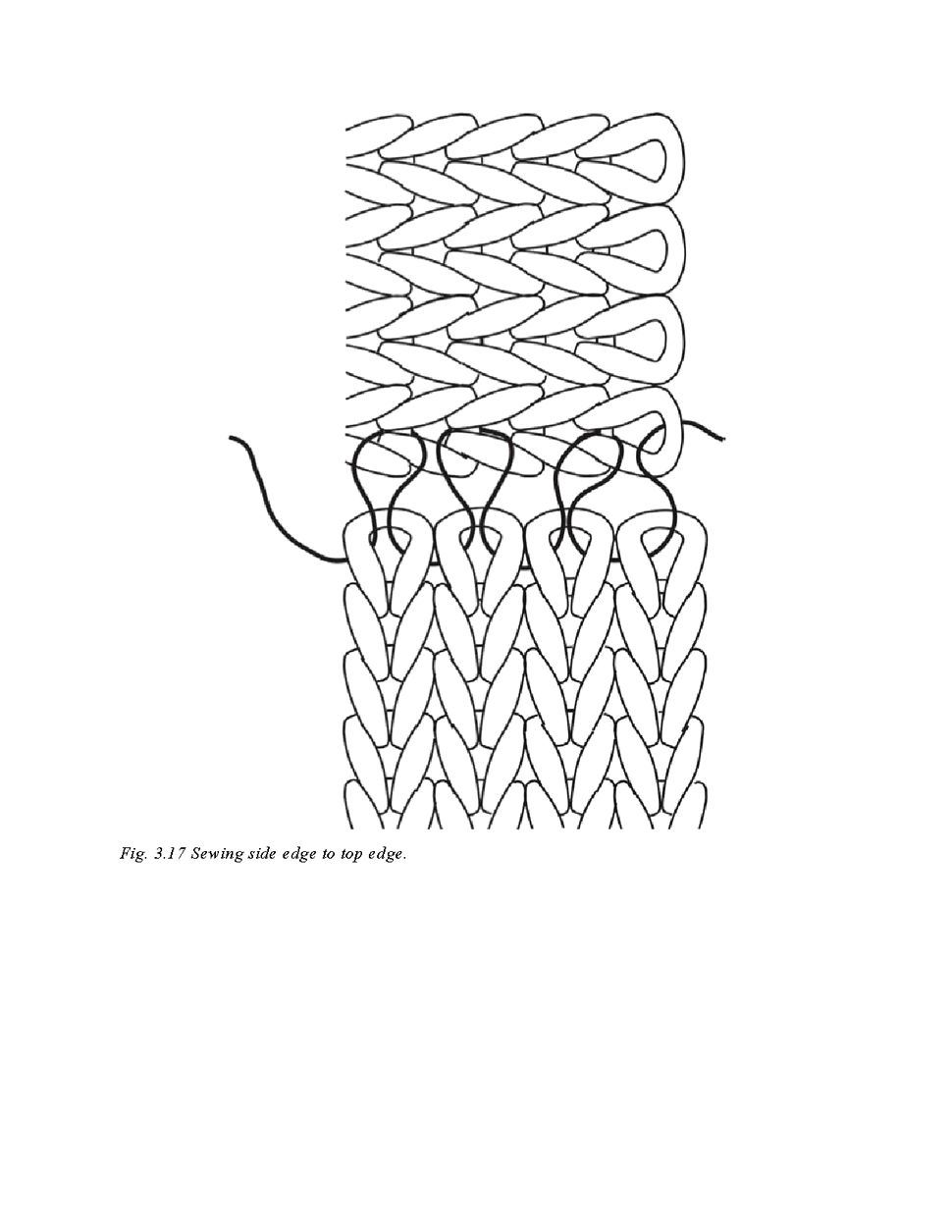 Fig. 3.17 Sewing side edge to top edge.